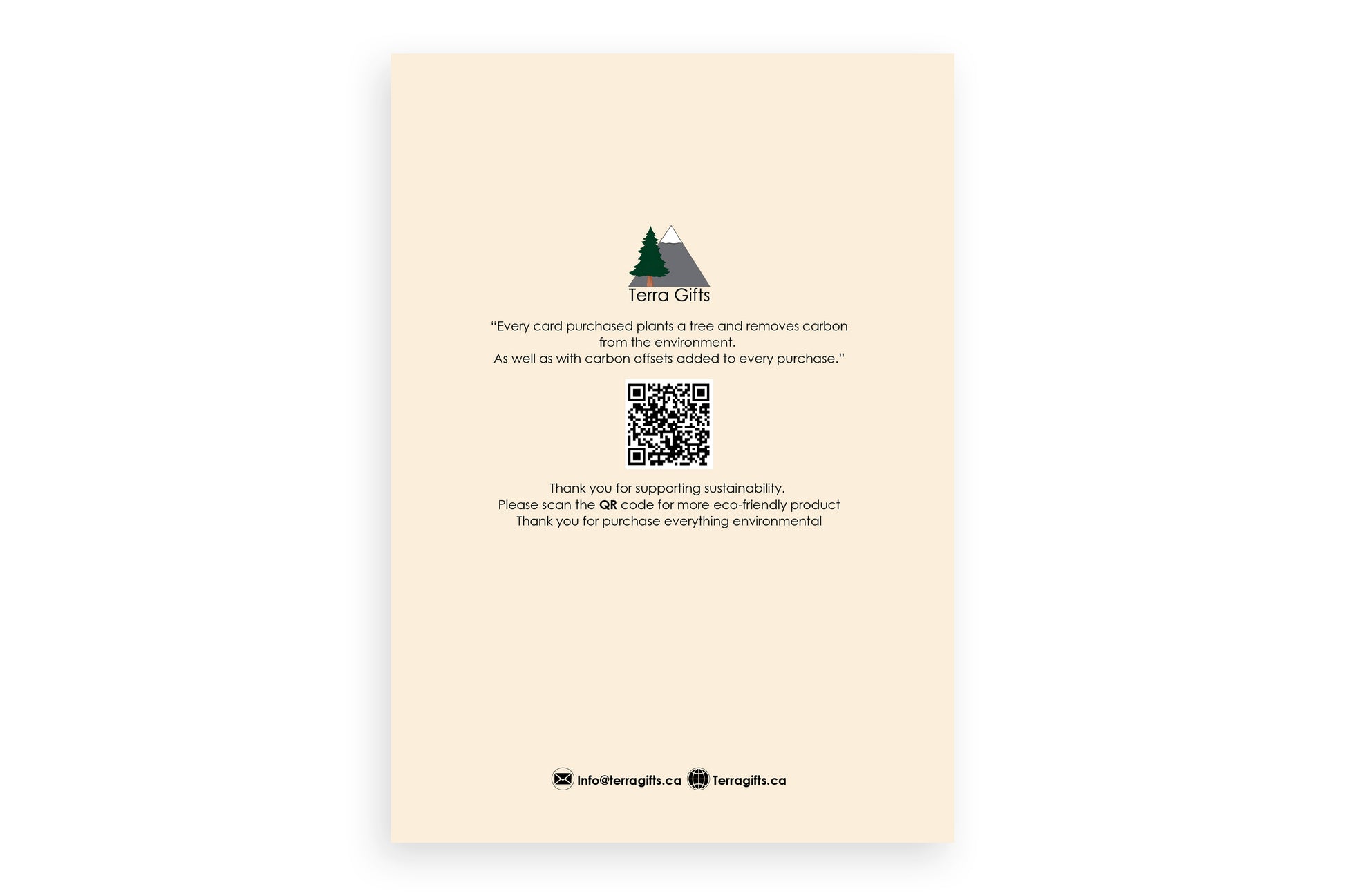 Terra Gifts

"Every card purchased plants a tree and removes carbon from the environment.
As well as with carbon offsets added to every purchase."

Thank you for supporting sustainability.
Please scan the QR code for more eco-friendly product
Thank you for purchase everything environmental

Info@terragifts.ca Terragifts.ca